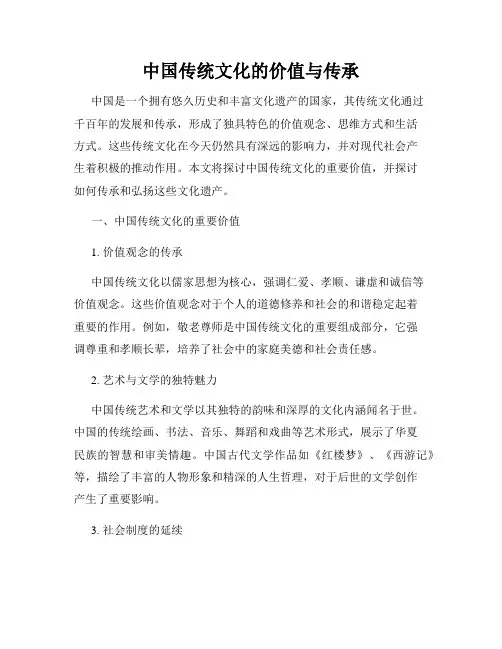 中国传统文化的价值与传承

中国是一个拥有悠久历史和丰富文化遗产的国家，其传统文化通过千百年的发展和传承，形成了独具特色的价值观念、思维方式和生活方式。这些传统文化在今天仍然具有深远的影响力，并对现代社会产生着积极的推动作用。本文将探讨中国传统文化的重要价值，并探讨如何传承和弘扬这些文化遗产。

一、中国传统文化的重要价值

1. 价值观念的传承

中国传统文化以儒家思想为核心，强调仁爱、孝顺、谦虚和诚信等价值观念。这些价值观念对于个人的道德修养和社会的和谐稳定起着重要的作用。例如，敬老尊师是中国传统文化的重要组成部分，它强调尊重和孝顺长辈，培养了社会中的家庭美德和社会责任感。

2. 艺术与文学的独特魅力

中国传统艺术和文学以其独特的韵味和深厚的文化内涵闻名于世。中国的传统绘画、书法、音乐、舞蹈和戏曲等艺术形式，展示了华夏民族的智慧和审美情趣。中国古代文学作品如《红楼梦》、《西游记》等，描绘了丰富的人物形象和精深的人生哲理，对于后世的文学创作产生了重要影响。

3. 社会制度的延续